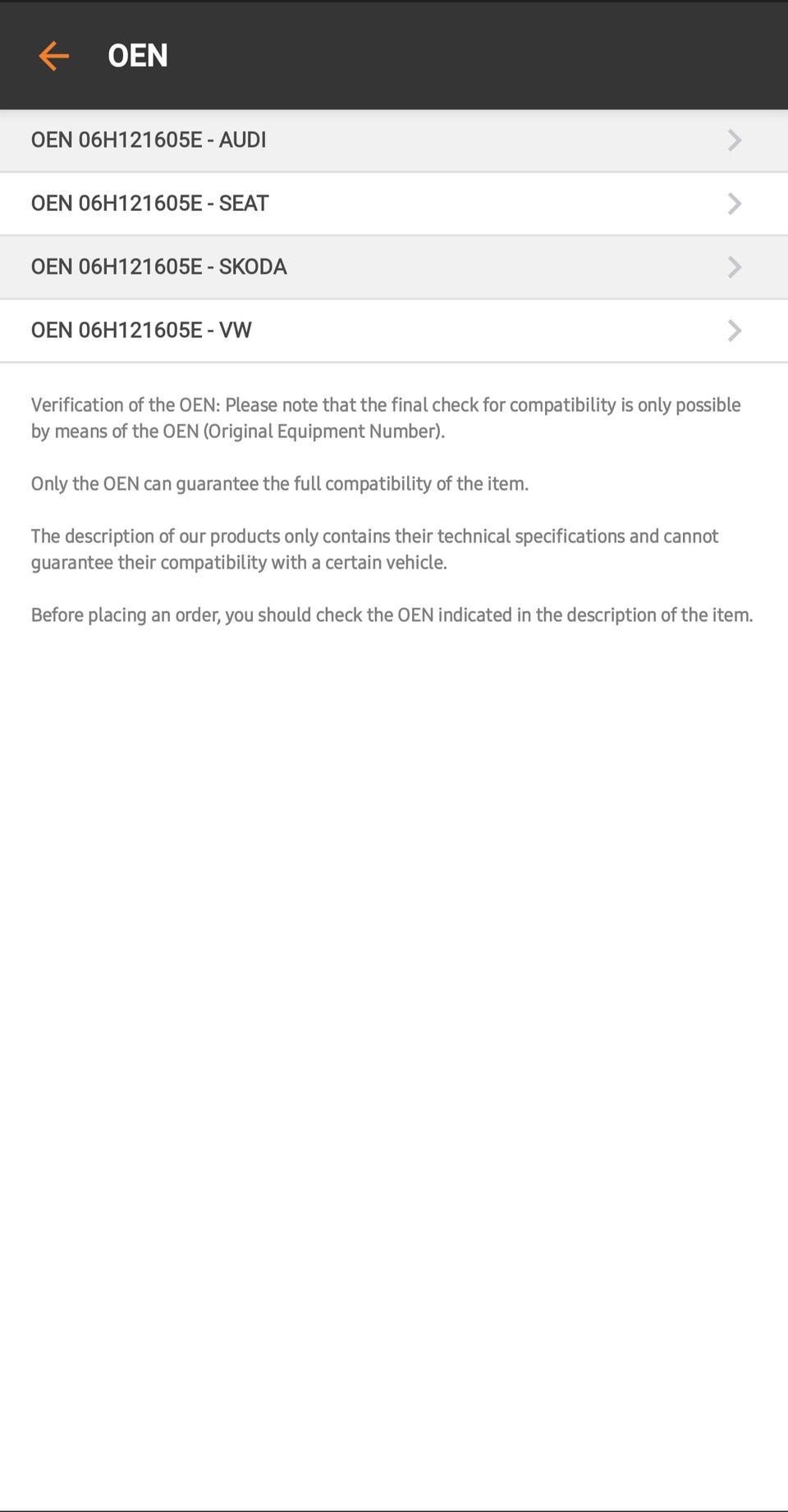 OEN

OEN 06H121605E - AUDI

OEN 06H121605E - SEAT

OEN 06H121605E - SKODA

OEN 06H121605E - VW

Verification of the OEN: Please note that the final check for compatibility is only possible by means of the OEN (Original Equipment Number).

Only the OEN can guarantee the full compatibility of the item.

The description of our products only contains their technical specifications and cannot guarantee their compatibility with a certain vehicle.

Before placing an order, you should check the OEN indicated in the description of the item.